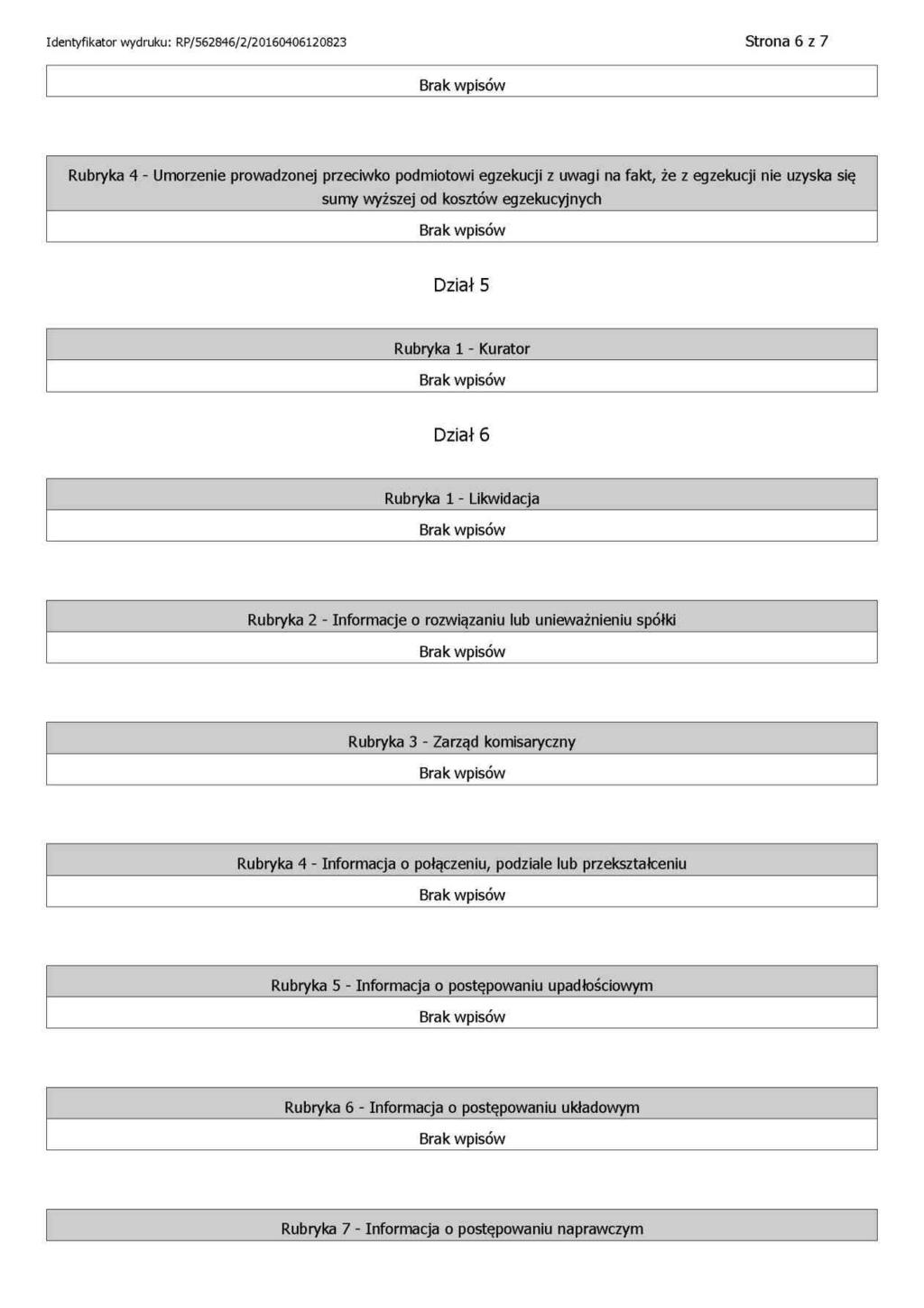 Identyfikator wydruku: RP/562846/2/20160406120823

Strona 6 z 7

Brak wpisów

Rubryka 4 - Umorzenie prowadzonej przeciwko podmiotowi egzekucji z uwagi na fakt, że z egzekucji nie uzyska się sumy wyższej od kosztów egzekucyjnych

Brak wpisów

Dział 5

Rubryka 1 - Kurator

Brak wpisów

Dział 6

Rubryka 1 - Likwidacja

Brak wpisów

Rubryka 2 - Informacje o rozwiązaniu lub unieważnieniu spółki

Brak wpisów

Rubryka 3 - Zarząd komisaryczny

Brak wpisów

Rubryka 4 - Informacja o połączeniu, podziale lub przekształceniu

Brak wpisów

Rubryka 5 - Informacja o postępowaniu upadłościowym

Brak wpisów

Rubryka 6 - Informacja o postępowaniu układowym

Brak wpisów

Rubryka 7 - Informacja o postępowaniu naprawczym